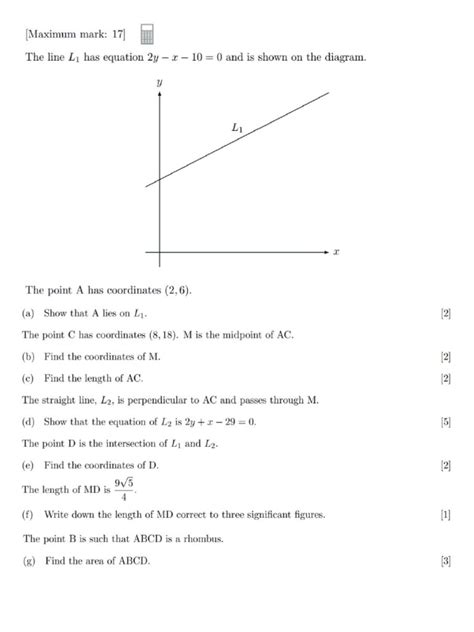 [Maximum mark: 17]

The line $L_1$ has equation $2y - x - 10 = 0$ and is shown on the diagram.

$y$

$L_1$

$x$

The point A has coordinates $(2, 6)$.

(a) Show that A lies on $L_1$. [2]

The point C has coordinates $(8, 18)$. M is the midpoint of AC.

(b) Find the coordinates of M. [2]

(c) Find the length of AC. [2]

The straight line, $L_2$, is perpendicular to AC and passes through M.

(d) Show that the equation of $L_2$ is $2y + x - 29 = 0$. [5]

The point D is the intersection of $L_1$ and $L_2$.

(e) Find the coordinates of D. [2]

The length of MD is $\frac{9\sqrt{5}}{4}$.

(f) Write down the length of MD correct to three significant figures. [1]

The point B is such that ABCD is a rhombus.

(g) Find the area of ABCD. [3]